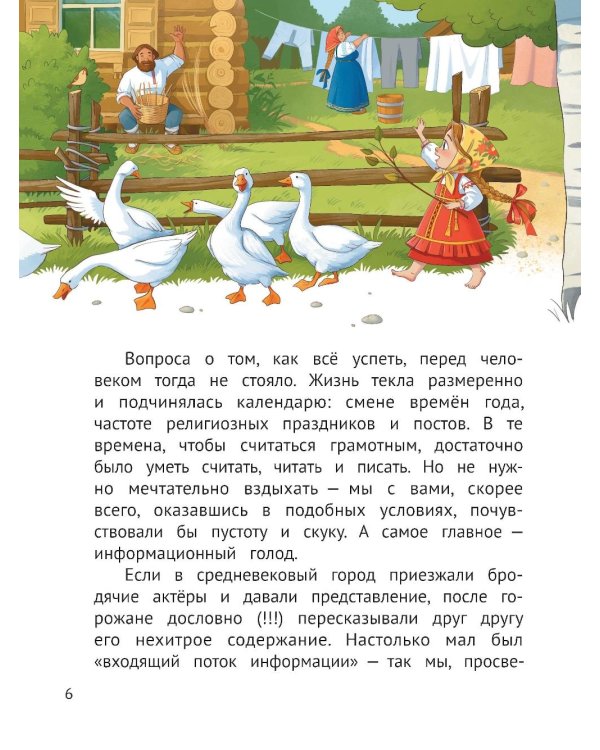 Вопроса о том, как всё успеть, перед человеком тогда не стояло. Жизнь текла размеренно и подчинялась календарю: смене времён года, частоте религиозных праздников и постов. В те времена, чтобы считаться грамотным, достаточно было уметь считать, читать и писать. Но не нужно мечтательно вздыхать — мы с вами, скорее всего, оказавшись в подобных условиях, почувствовали бы пустоту и скуку. А самое главное — информационный голод.

Если в средневековый город приезжали бродячие актёры и давали представление, после горожане дословно (!!!) пересказывали друг другу его нехитрое содержание. Настолько мал был «входящий поток информации» — так мы, просве-

6